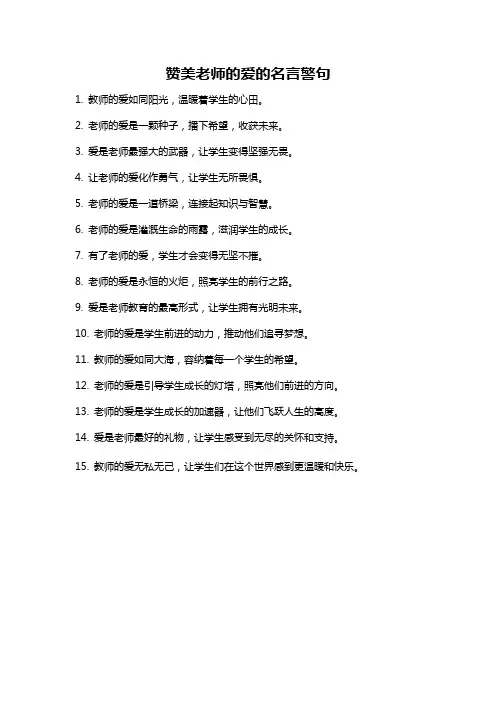 赞美老师的爱的名言警句

1. 教师的爱如同阳光，温暖着学生的心田。

2. 老师的爱是一颗种子，播下希望，收获未来。

3. 爱是老师最强大的武器，让学生变得坚强无畏。

4. 让老师的爱化作勇气，让学生无所畏惧。

5. 老师的爱是一道桥梁，连接起知识与智慧。

6. 老师的爱是灌溉生命的雨露，滋润学生的成长。

7. 有了老师的爱，学生才会变得无坚不摧。

8. 老师的爱是永恒的火炬，照亮学生的前行之路。

9. 爱是老师教育的最高形式，让学生拥有光明未来。

10. 老师的爱是学生前进的动力，推动他们追寻梦想。

11. 教师的爱如同大海，容纳着每一个学生的希望。

12. 老师的爱是引导学生成长的灯塔，照亮他们前进的方向。

13. 老师的爱是学生成长的加速器，让他们飞跃人生的高度。

14. 爱是老师最好的礼物，让学生感受到无尽的关怀和支持。

15. 教师的爱无私无己，让学生们在这个世界感到更温暖和快乐。